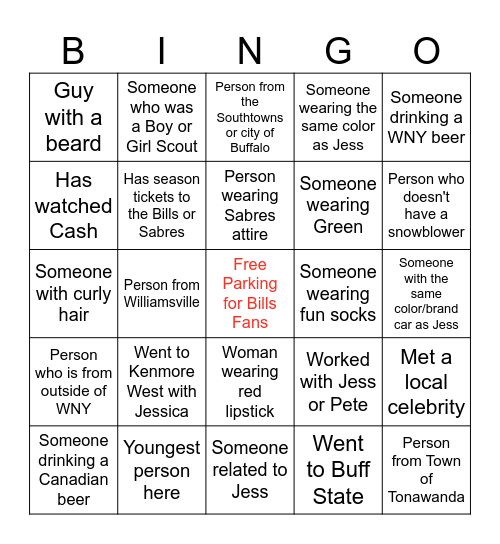 | B | I | N | G | O |
|---|---|---|---|---|
| Guy with a beard | Someone who was a Boy or Girl Scout | Person from the Southtowns or city of Buffalo | Someone wearing the same color as Jess | Someone drinking a WNY beer |
| Has watched Cash | Has season tickets to the Bills or Sabres | Person wearing Sabres attire | Someone wearing Green | Person who doesn't have a snowblower |
| Someone with curly hair | Person from Williamsville | Free Parking for Bills Fans | Someone wearing fun socks | Someone with the same color/brand car as Jess |
| Person who is from outside of WNY | Went to Kenmore West with Jessica | Woman wearing red lipstick | Worked with Jess or Pete | Met a local celebrity |
| Someone drinking a Canadian beer | Youngest person here | Someone related to Jess | Went to Buff State | Person from Town of Tonawanda |